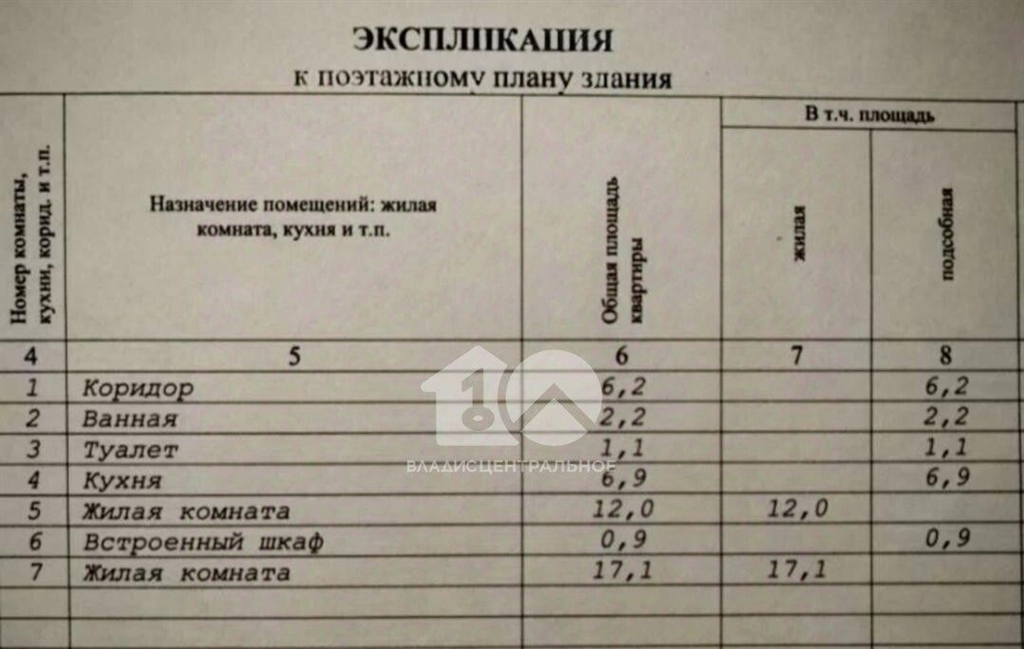 ЭКСПЛІКАЦИЯ
к поэтажному плану здания

| Номер комнаты, кухни, корид. и т.п. | Назначение помещений: жилая комната, кухня и т.п. | Общая площадь квартиры | В т.ч. площадь жилая | В т.ч. площадь подсобная |
|---|---|---|---|---|
| 4 | 5 | 6 | 7 | 8 |
| 1 | Коридор | 6,2 | | 6,2 |
| 2 | Ванная | 2,2 | | 2,2 |
| 3 | Туалет | 1,1 | | 1,1 |
| 4 | Кухня | 6,9 | | 6,9 |
| 5 | Жилая комната | 12,0 | 12,0 | |
| 6 | Встроенный шкаф | 0,9 | | 0,9 |
| 7 | Жилая комната | 17,1 | 17,1 | |

ВЛАДИСЦЕНТРАЛЬНОЕ